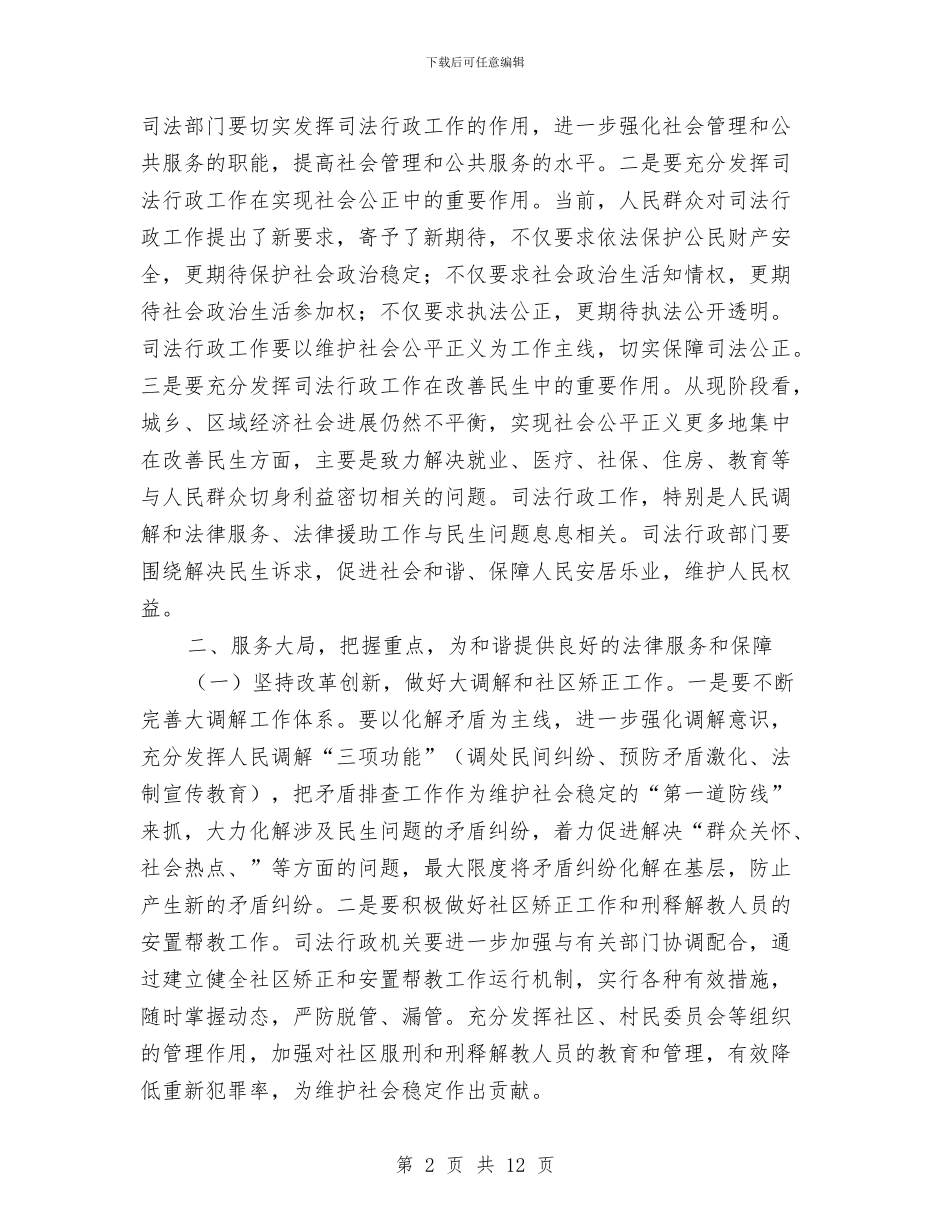 下载后可任意编辑

司法部门要切实发挥司法行政工作的作用，进一步强化社会管理和公共服务的职能，提高社会管理和公共服务的水平。二是要充分发挥司法行政工作在实现社会公正中的重要作用。当前，人民群众对司法行政工作提出了新要求，寄予了新期待，不仅要求依法保护公民财产安全，更期待保护社会政治稳定；不仅要求社会政治生活知情权，更期待社会政治生活参加权；不仅要求执法公正，更期待执法公开透明。司法行政工作要以维护社会公平正义为工作主线，切实保障司法公正。三是要充分发挥司法行政工作在改善民生中的重要作用。从现阶段看，城乡、区域经济社会进展仍然不平衡，实现社会公平正义更多地集中在改善民生方面，主要是致力解决就业、医疗、社保、住房、教育等与人民群众切身利益密切相关的问题。司法行政工作，特别是人民调解和法律服务、法律援助工作与民生问题息息相关。司法行政部门要围绕解决民生诉求，促进社会和谐、保障人民安居乐业，维护人民权益。

二、服务大局，把握重点，为和谐提供良好的法律服务和保障

（一）坚持改革创新，做好大调解和社区矫正工作。一是要不断完善大调解工作体系。要以化解矛盾为主线，进一步强化调解意识，充分发挥人民调解“三项功能”（调处民间纠纷、预防矛盾激化、法制宣传教育），把矛盾排查工作作为维护社会稳定的“第一道防线”来抓，大力化解涉及民生问题的矛盾纠纷，着力促进解决“群众关怀、社会热点、”等方面的问题，最大限度将矛盾纠纷化解在基层，防止产生新的矛盾纠纷。二是要积极做好社区矫正工作和刑释解教人员的安置帮教工作。司法行政机关要进一步加强与有关部门协调配合，通过建立健全社区矫正和安置帮教工作运行机制，实行各种有效措施，随时掌握动态，严防脱管、漏管。充分发挥社区、村民委员会等组织的管理作用，加强对社区服刑和刑释解教人员的教育和管理，有效降低重新犯罪率，为维护社会稳定作出贡献。

第 2 页 共 12 页